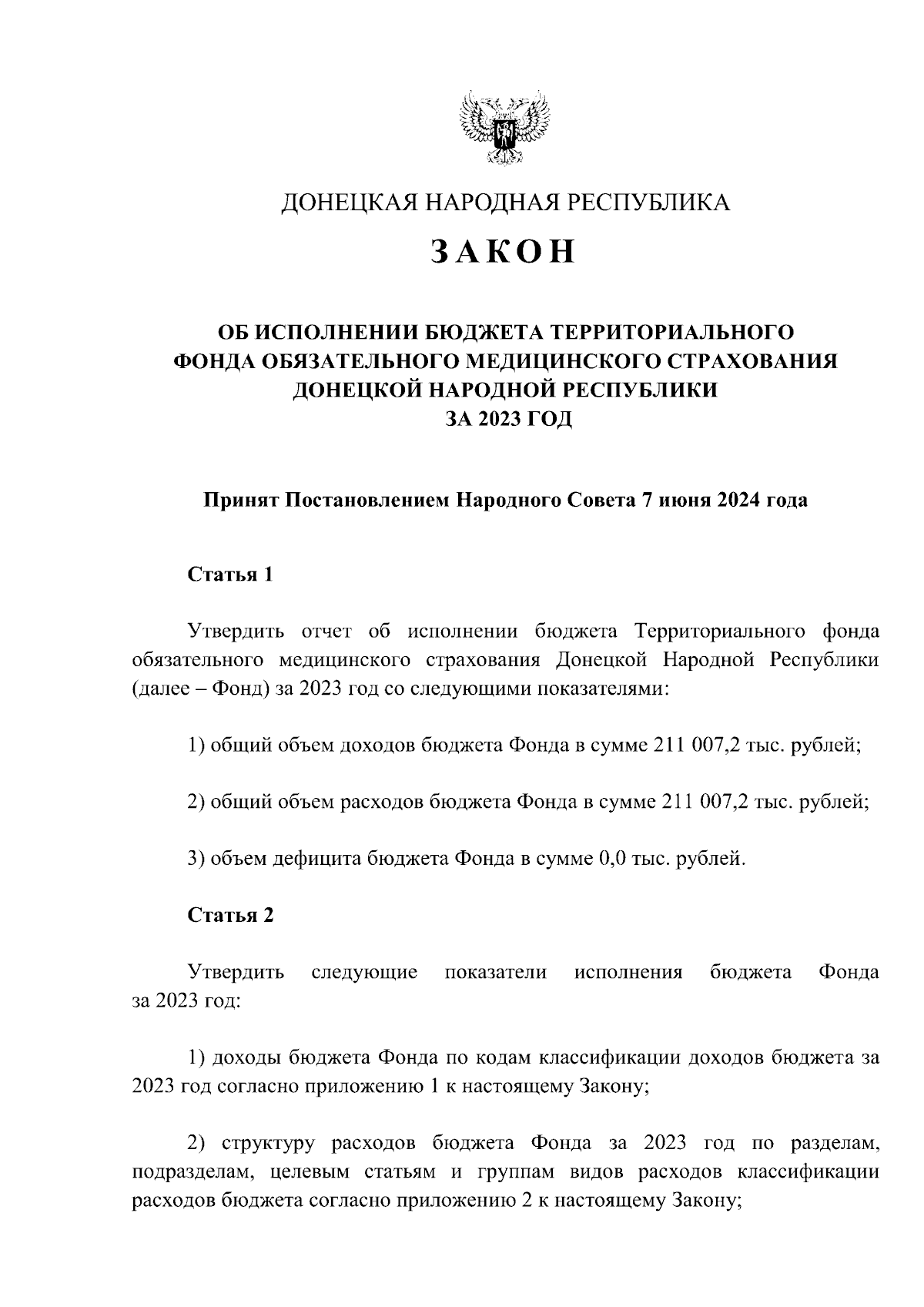 ДОНЕЦКАЯ НАРОДНАЯ РЕСПУБЛИКА

ЗАКОН

ОБ ИСПОЛНЕНИИ БЮДЖЕТА ТЕРРИТОРИАЛЬНОГО ФОНДА ОБЯЗАТЕЛЬНОГО МЕДИЦИНСКОГО СТРАХОВАНИЯ ДОНЕЦКОЙ НАРОДНОЙ РЕСПУБЛИКИ ЗА 2023 ГОД

Принят Постановлением Народного Совета 7 июня 2024 года

Статья 1

Утвердить отчет об исполнении бюджета Территориального фонда обязательного медицинского страхования Донецкой Народной Республики (далее – Фонд) за 2023 год со следующими показателями:

1) общий объем доходов бюджета Фонда в сумме 211 007,2 тыс. рублей;

2) общий объем расходов бюджета Фонда в сумме 211 007,2 тыс. рублей;

3) объем дефицита бюджета Фонда в сумме 0,0 тыс. рублей.

Статья 2

Утвердить следующие показатели исполнения бюджета Фонда за 2023 год:

1) доходы бюджета Фонда по кодам классификации доходов бюджета за 2023 год согласно приложению 1 к настоящему Закону;

2) структуру расходов бюджета Фонда за 2023 год по разделам, подразделам, целевым статьям и группам видов расходов классификации расходов бюджета согласно приложению 2 к настоящему Закону;